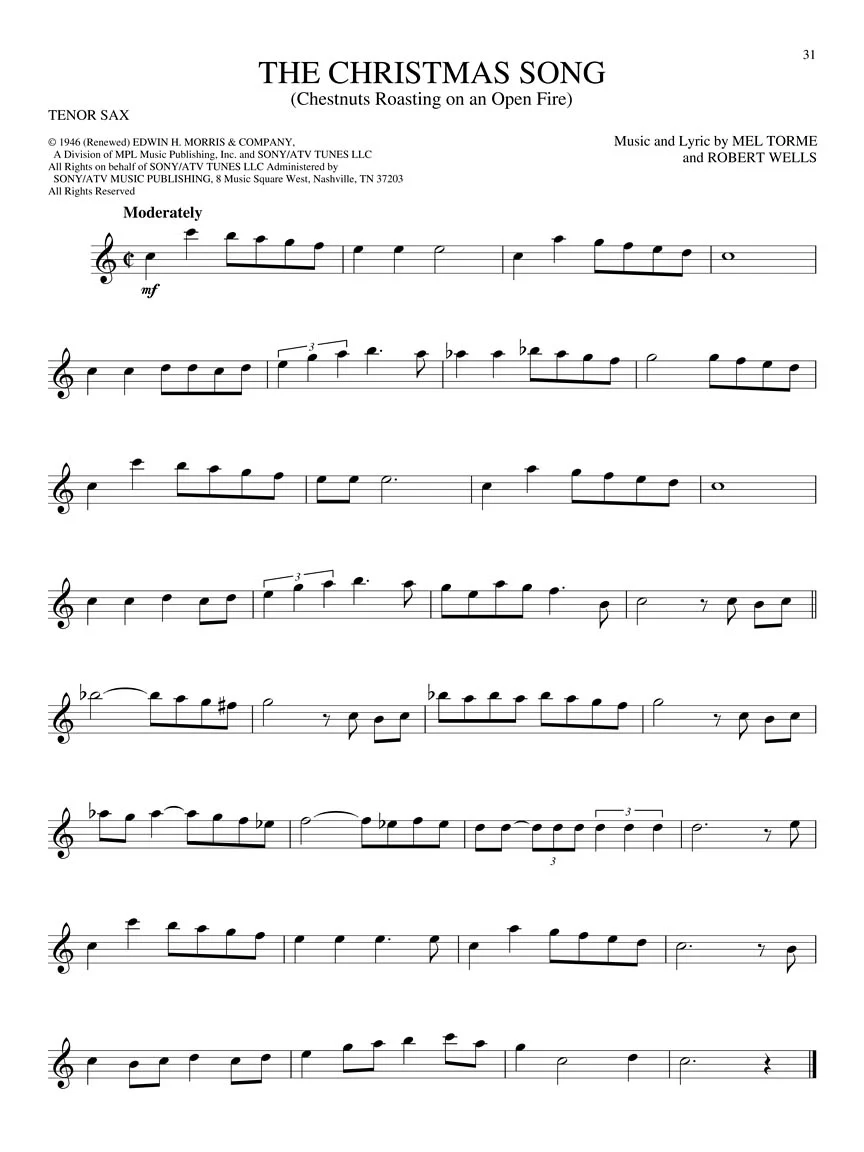 31

THE CHRISTMAS SONG
(Chestnuts Roasting on an Open Fire)

TENOR SAX

© 1946 (Renewed) EDWIN H. MORRIS & COMPANY,
A Division of MPL Music Publishing, Inc. and SONY/ATV TUNES LLC
All Rights on behalf of SONY/ATV TUNES LLC Administered by
SONY/ATV MUSIC PUBLISHING, 8 Music Square West, Nashville, TN 37203
All Rights Reserved

Music and Lyric by MEL TORME
and ROBERT WELLS

Moderately

mf

3

3

3

3